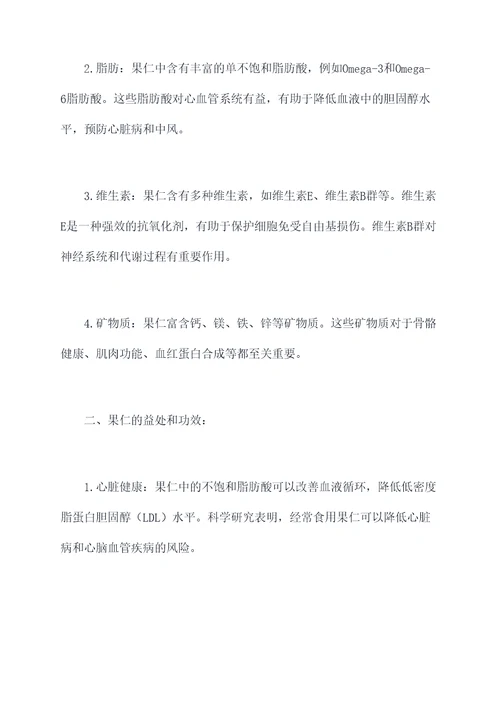 2.脂肪：果仁中含有丰富的单不饱和脂肪酸，例如Omega-3和Omega-6脂肪酸。这些脂肪酸对心血管系统有益，有助于降低血液中的胆固醇水平，预防心脏病和中风。

3.维生素：果仁含有多种维生素，如维生素E、维生素B群等。维生素E是一种强效的抗氧化剂，有助于保护细胞免受自由基损伤。维生素B群对神经系统和代谢过程有重要作用。

4.矿物质：果仁富含钙、镁、铁、锌等矿物质。这些矿物质对于骨骼健康、肌肉功能、血红蛋白合成等都至关重要。

二、果仁的益处和功效：

1.心脏健康：果仁中的不饱和脂肪酸可以改善血液循环，降低低密度脂蛋白胆固醇（LDL）水平。科学研究表明，经常食用果仁可以降低心脏病和心脑血管疾病的风险。